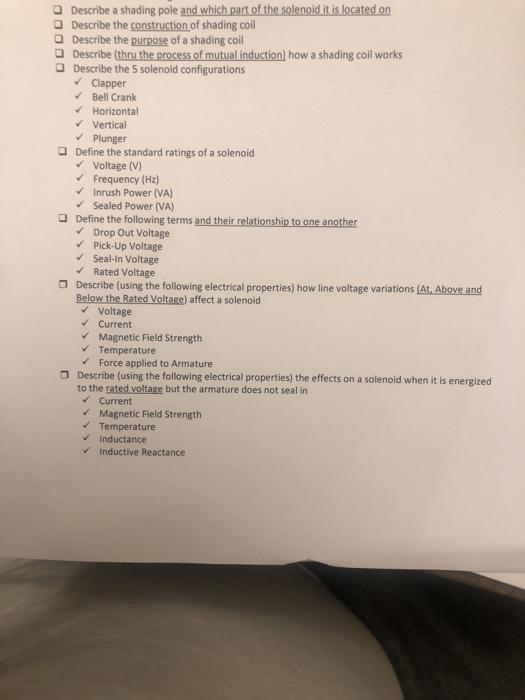 ❑ Describe a shading pole and which part of the solenoid it is located on
❑ Describe the construction of shading coil
❑ Describe the purpose of a shading coil
❑ Describe (thru the process of mutual induction) how a shading coil works
❑ Describe the 5 solenoid configurations
✓ Clapper
✓ Bell Crank
✓ Horizontal
✓ Vertical
✓ Plunger
❑ Define the standard ratings of a solenoid
✓ Voltage (V)
✓ Frequency (Hz)
✓ Inrush Power (VA)
✓ Sealed Power (VA)
❑ Define the following terms and their relationship to one another
✓ Drop Out Voltage
✓ Pick-Up Voltage
✓ Seal-In Voltage
✓ Rated Voltage
❑ Describe (using the following electrical properties) how line voltage variations (At, Above and Below the Rated Voltage) affect a solenoid
✓ Voltage
✓ Current
✓ Magnetic Field Strength
✓ Temperature
✓ Force applied to Armature
❑ Describe (using the following electrical properties) the effects on a solenoid when it is energized to the rated voltage but the armature does not seal in
✓ Current
✓ Magnetic Field Strength
✓ Temperature
✓ Inductance
✓ Inductive Reactance